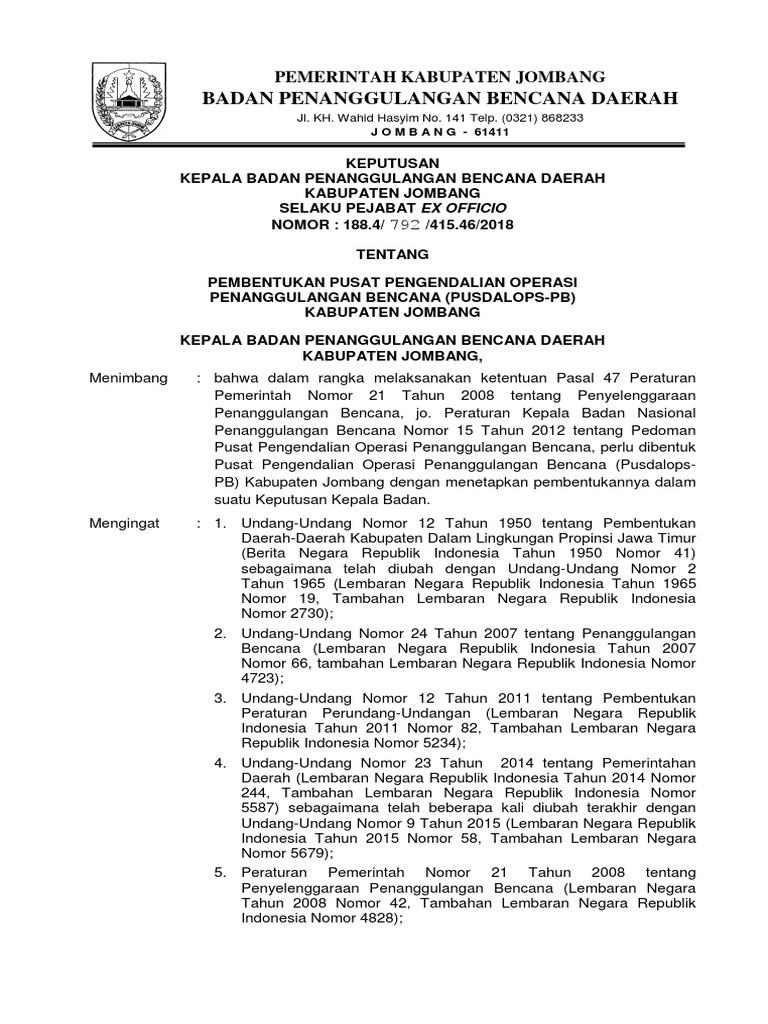 PEMERINTAH KABUPATEN JOMBANG
BADAN PENANGGULANGAN BENCANA DAERAH
Jl. KH. Wahid Hasyim No. 141 Telp. (0321) 868233
J O M B A N G - 61411

KEPUTUSAN
KEPALA BADAN PENANGGULANGAN BENCANA DAERAH
KABUPATEN JOMBANG
SELAKU PEJABAT EX OFFICIO
NOMOR : 188.4/ 792 /415.46/2018

TENTANG

PEMBENTUKAN PUSAT PENGENDALIAN OPERASI
PENANGGULANGAN BENCANA (PUSDALOPS-PB)
KABUPATEN JOMBANG

KEPALA BADAN PENANGGULANGAN BENCANA DAERAH
KABUPATEN JOMBANG,

Menimbang : bahwa dalam rangka melaksanakan ketentuan Pasal 47 Peraturan Pemerintah Nomor 21 Tahun 2008 tentang Penyelenggaraan Penanggulangan Bencana, jo. Peraturan Kepala Badan Nasional Penanggulangan Bencana Nomor 15 Tahun 2012 tentang Pedoman Pusat Pengendalian Operasi Penanggulangan Bencana, perlu dibentuk Pusat Pengendalian Operasi Penanggulangan Bencana (Pusdalops-PB) Kabupaten Jombang dengan menetapkan pembentukannya dalam suatu Keputusan Kepala Badan.

Mengingat : 1. Undang-Undang Nomor 12 Tahun 1950 tentang Pembentukan Daerah-Daerah Kabupaten Dalam Lingkungan Propinsi Jawa Timur (Berita Negara Republik Indonesia Tahun 1950 Nomor 41) sebagaimana telah diubah dengan Undang-Undang Nomor 2 Tahun 1965 (Lembaran Negara Republik Indonesia Tahun 1965 Nomor 19, Tambahan Lembaran Negara Republik Indonesia Nomor 2730);

2. Undang-Undang Nomor 24 Tahun 2007 tentang Penanggulangan Bencana (Lembaran Negara Republik Indonesia Tahun 2007 Nomor 66, tambahan Lembaran Negara Republik Indonesia Nomor 4723);

3. Undang-Undang Nomor 12 Tahun 2011 tentang Pembentukan Peraturan Perundang-Undangan (Lembaran Negara Republik Indonesia Tahun 2011 Nomor 82, Tambahan Lembaran Negara Republik Indonesia Nomor 5234);

4. Undang-Undang Nomor 23 Tahun 2014 tentang Pemerintahan Daerah (Lembaran Negara Republik Indonesia Tahun 2014 Nomor 244, Tambahan Lembaran Negara Republik Indonesia Nomor 5587) sebagaimana telah beberapa kali diubah terakhir dengan Undang-Undang Nomor 9 Tahun 2015 (Lembaran Negara Republik Indonesia Tahun 2015 Nomor 58, Tambahan Lembaran Negara Nomor 5679);

5. Peraturan Pemerintah Nomor 21 Tahun 2008 tentang Penyelenggaraan Penanggulangan Bencana (Lembaran Negara Tahun 2008 Nomor 42, Tambahan Lembaran Negara Republik Indonesia Nomor 4828);